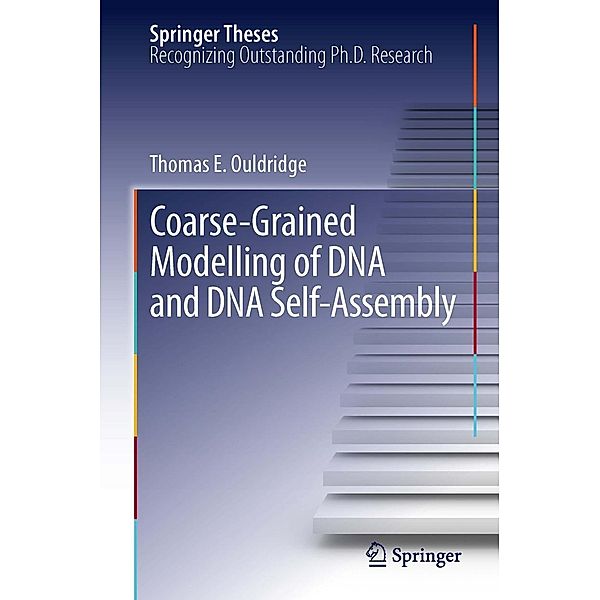 Springer Theses
Recognizing Outstanding Ph.D. Research

Thomas E. Ouldridge

Coarse-Grained Modelling of DNA and DNA Self-Assembly

Springer